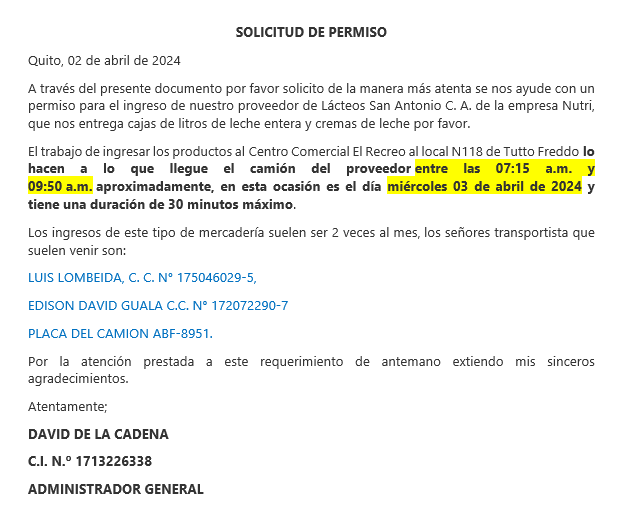 SOLICITUD DE PERMISO

Quito, 02 de abril de 2024

A través del presente documento por favor solicito de la manera más atenta se nos ayude con un permiso para el ingreso de nuestro proveedor de Lácteos San Antonio C. A. de la empresa Nutri, que nos entrega cajas de litros de leche entera y cremas de leche por favor.

El trabajo de ingresar los productos al Centro Comercial El Recreo al local N118 de Tutto Freddo lo hacen a lo que llegue el camión del proveedor entre las 07:15 a.m. y 09:50 a.m. aproximadamente, en esta ocasión es el día miércoles 03 de abril de 2024 y tiene una duración de 30 minutos máximo.

Los ingresos de este tipo de mercadería suelen ser 2 veces al mes, los señores transportista que suelen venir son:

LUIS LOMBEIDA, C. C. N° 175046029-5,

EDISON DAVID GUALA C.C. N° 172072290-7

PLACA DEL CAMION ABF-8951.

Por la atención prestada a este requerimiento de antemano extiendo mis sinceros agradecimientos.

Atentamente;

DAVID DE LA CADENA

C.I. N.º 1713226338

ADMINISTRADOR GENERAL